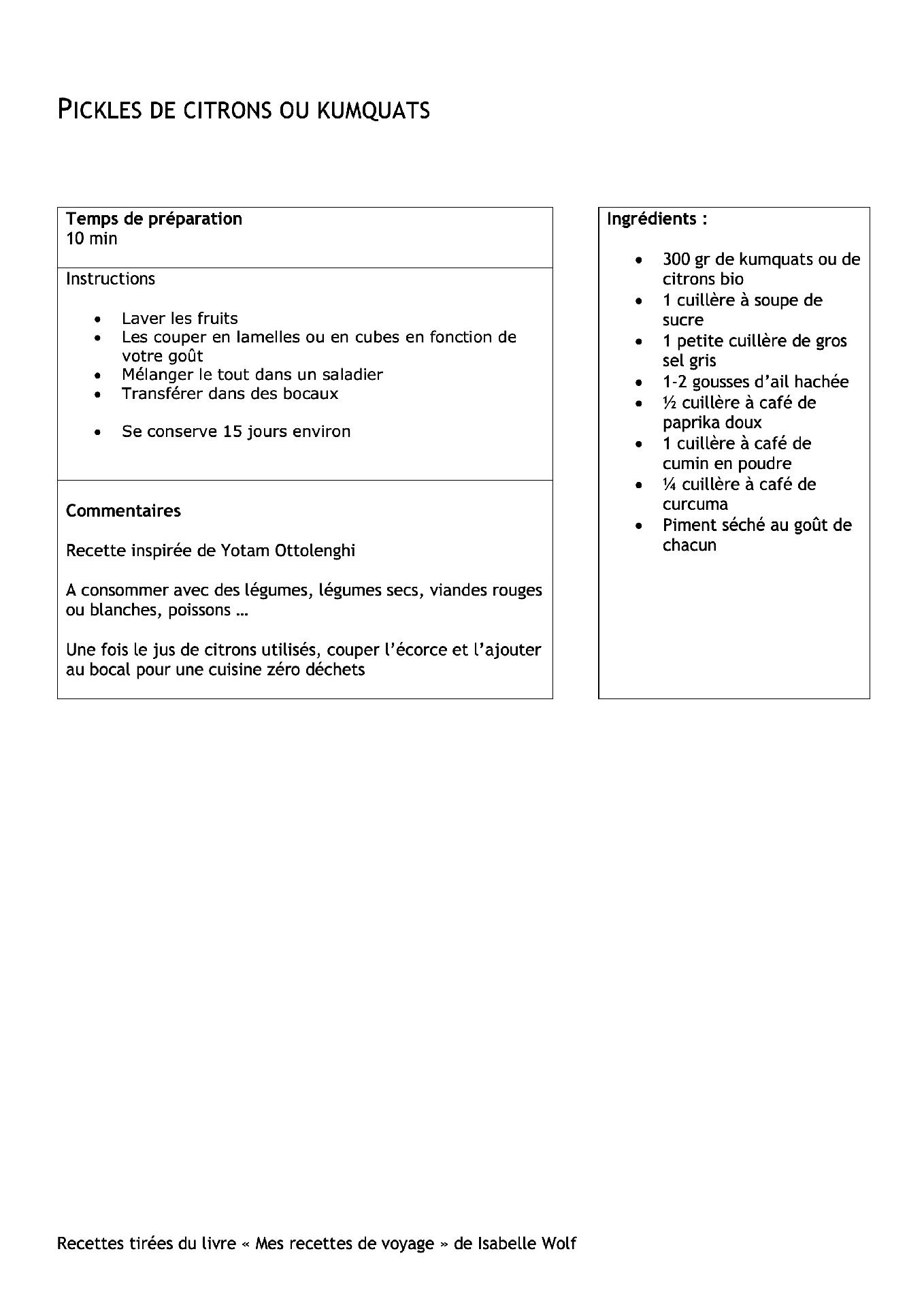 PICKLES DE CITRONS OU KUMQUATS

Temps de préparation
10 min

Instructions

- Laver les fruits
- Les couper en lamelles ou en cubes en fonction de votre goût
- Mélanger le tout dans un saladier
- Transférer dans des bocaux

- Se conserve 15 jours environ

Commentaires

Recette inspirée de Yotam Ottolenghi

A consommer avec des légumes, légumes secs, viandes rouges ou blanches, poissons …

Une fois le jus de citrons utilisés, couper l'écorce et l'ajouter au bocal pour une cuisine zéro déchets

Ingrédients :

- 300 gr de kumquats ou de citrons bio
- 1 cuillère à soupe de sucre
- 1 petite cuillère de gros sel gris
- 1-2 gousses d'ail hachée
- ½ cuillère à café de paprika doux
- 1 cuillère à café de cumin en poudre
- ¼ cuillère à café de curcuma
- Piment séché au goût de chacun

Recettes tirées du livre « Mes recettes de voyage » de Isabelle Wolf